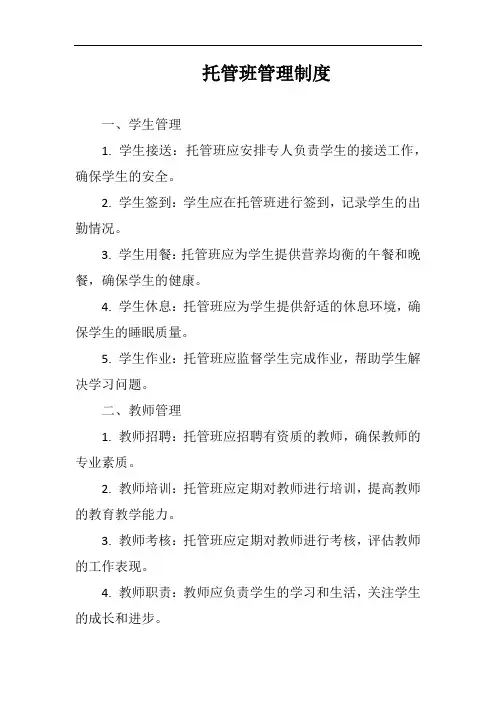 托管班管理制度

一、学生管理

1. 学生接送：托管班应安排专人负责学生的接送工作，确保学生的安全。

2. 学生签到：学生应在托管班进行签到，记录学生的出勤情况。

3. 学生用餐：托管班应为学生提供营养均衡的午餐和晚餐，确保学生的健康。

4. 学生休息：托管班应为学生提供舒适的休息环境，确保学生的睡眠质量。

5. 学生作业：托管班应监督学生完成作业，帮助学生解决学习问题。

二、教师管理

1. 教师招聘：托管班应招聘有资质的教师，确保教师的专业素质。

2. 教师培训：托管班应定期对教师进行培训，提高教师的教育教学能力。

3. 教师考核：托管班应定期对教师进行考核，评估教师的工作表现。

4. 教师职责：教师应负责学生的学习和生活，关注学生的成长和进步。